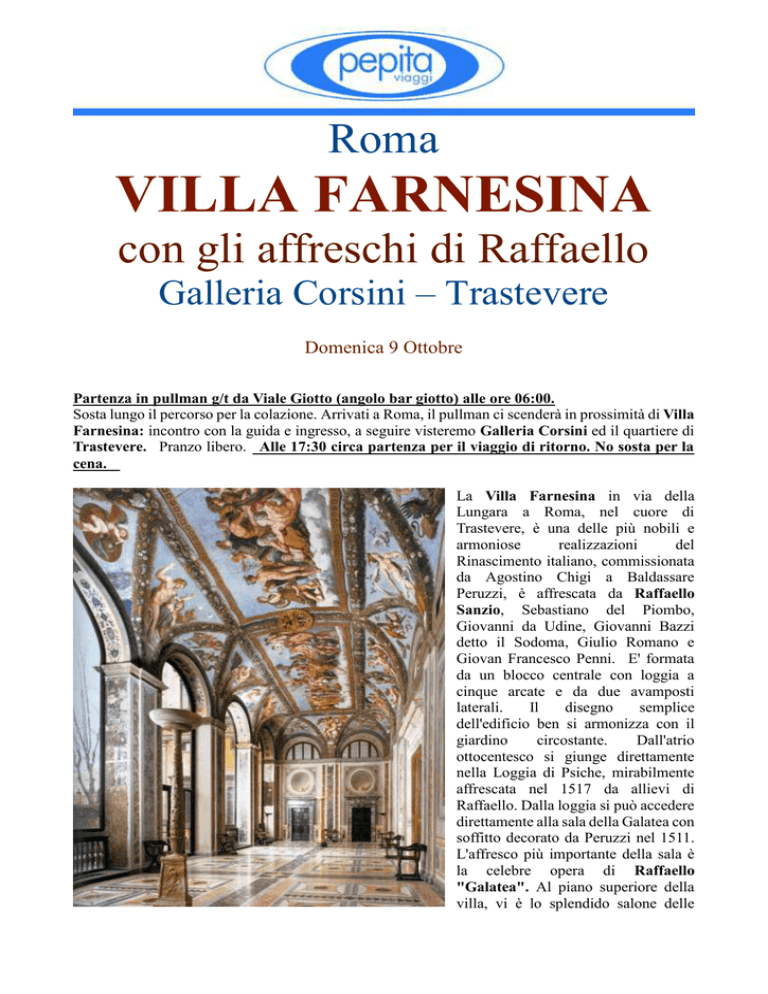 pepita viaggi

Roma

VILLA FARNESINA

con gli affreschi di Raffaello

Galleria Corsini – Trastevere

Domenica 9 Ottobre

Partenza in pullman g/t da Viale Giotto (angolo bar giotto) alle ore 06:00.
Sosta lungo il percorso per la colazione. Arrivati a Roma, il pullman ci scenderà in prossimità di Villa Farnesina: incontro con la guida e ingresso, a seguire visteremo Galleria Corsini ed il quartiere di Trastevere. Pranzo libero. Alle 17:30 circa partenza per il viaggio di ritorno. No sosta per la cena.

La Villa Farnesina in via della Lungara a Roma, nel cuore di Trastevere, è una delle più nobili e armoniose realizzazioni del Rinascimento italiano, commissionata da Agostino Chigi a Baldassare Peruzzi, è affrescata da Raffaello Sanzio, Sebastiano del Piombo, Giovanni da Udine, Giovanni Bazzi detto il Sodoma, Giulio Romano e Giovan Francesco Penni. E' formata da un blocco centrale con loggia a cinque arcate e da due avamposti laterali. Il disegno semplice dell'edificio ben si armonizza con il giardino circostante. Dall'atrio ottocentesco si giunge direttamente nella Loggia di Psiche, mirabilmente affrescata nel 1517 da allievi di Raffaello. Dalla loggia si può accedere direttamente alla sala della Galatea con soffitto decorato da Peruzzi nel 1511. L'affresco più importante della sala è la celebre opera di Raffaello "Galatea". Al piano superiore della villa, vi è lo splendido salone delle